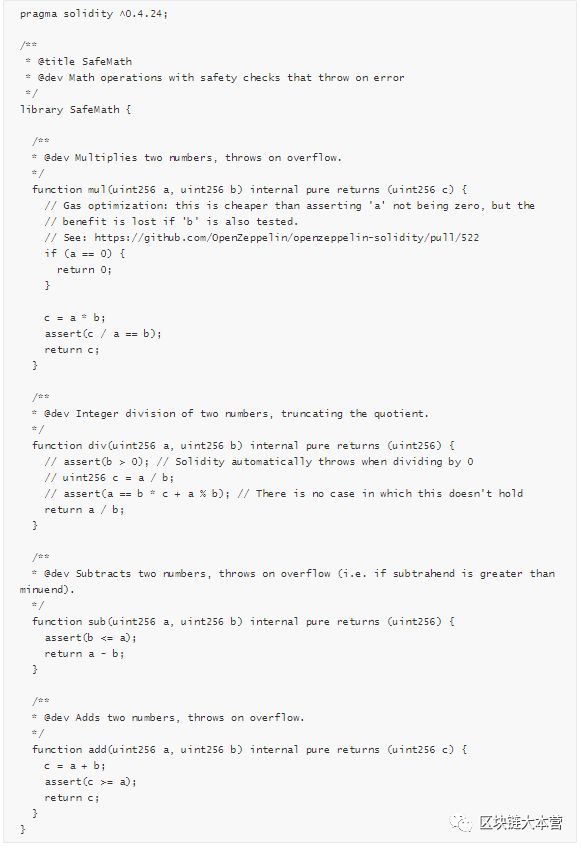 pragma solidity ^0.4.24;

/**
 * @title SafeMath
 * @dev Math operations with safety checks that throw on error
 */
library SafeMath {

  /**
  * @dev Multiplies two numbers, throws on overflow.
  */
  function mul(uint256 a, uint256 b) internal pure returns (uint256 c) {
    // Gas optimization: this is cheaper than asserting 'a' not being zero, but the
    // benefit is lost if 'b' is also tested.
    // See: https://github.com/OpenZeppelin/openzeppelin-solidity/pull/522
    if (a == 0) {
      return 0;
    }

    c = a * b;
    assert(c / a == b);
    return c;
  }

  /**
  * @dev Integer division of two numbers, truncating the quotient.
  */
  function div(uint256 a, uint256 b) internal pure returns (uint256) {
    // assert(b > 0); // Solidity automatically throws when dividing by 0
    // uint256 c = a / b;
    // assert(a == b * c + a % b); // There is no case in which this doesn't hold
    return a / b;
  }

  /**
  * @dev Subtracts two numbers, throws on overflow (i.e. if subtrahend is greater than minuend).
  */
  function sub(uint256 a, uint256 b) internal pure returns (uint256) {
    assert(b <= a);
    return a - b;
  }

  /**
  * @dev Adds two numbers, throws on overflow.
  */
  function add(uint256 a, uint256 b) internal pure returns (uint256 c) {
    c = a + b;
    assert(c >= a);
    return c;
  }
}

区块链大本营